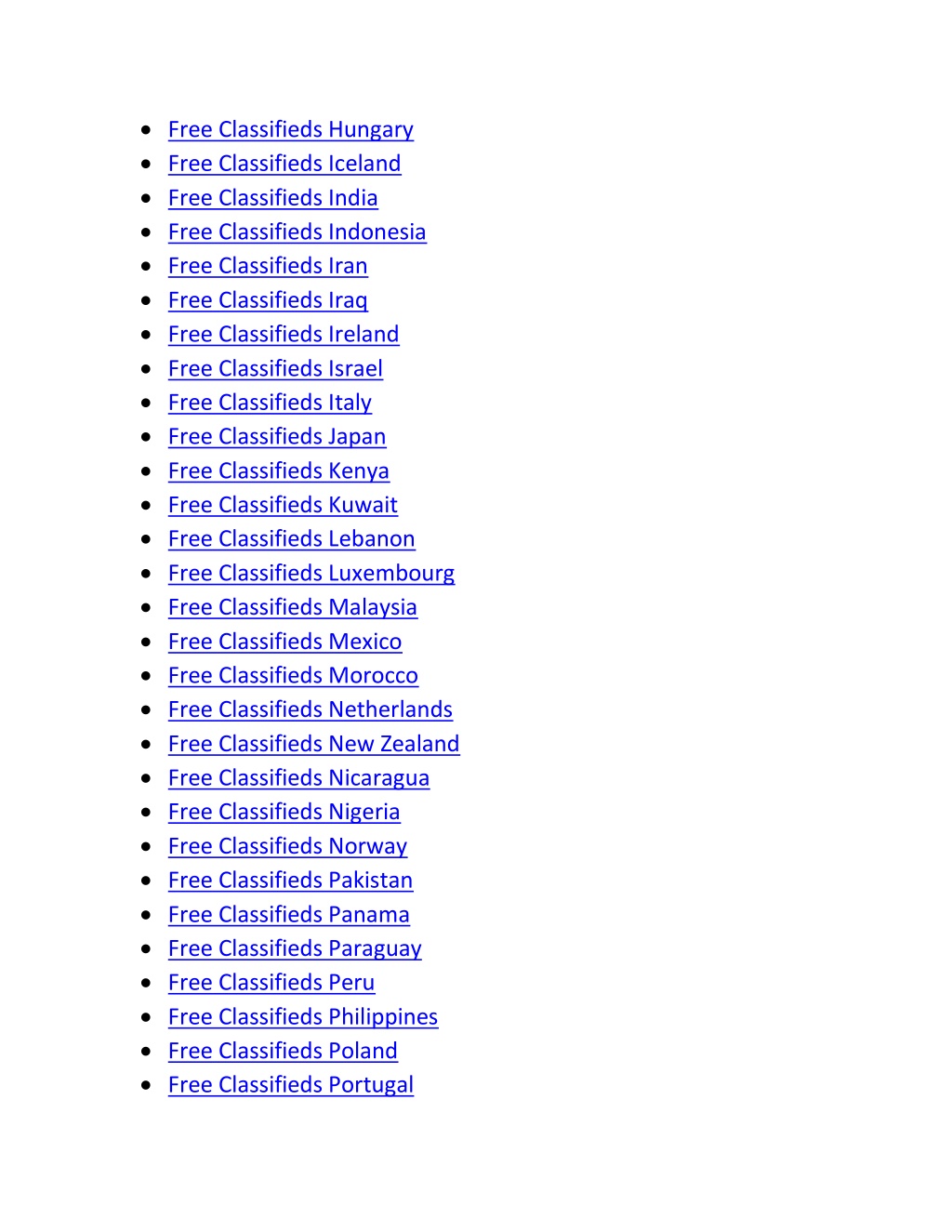 - Free Classifieds Hungary
- Free Classifieds Iceland
- Free Classifieds India
- Free Classifieds Indonesia
- Free Classifieds Iran
- Free Classifieds Iraq
- Free Classifieds Ireland
- Free Classifieds Israel
- Free Classifieds Italy
- Free Classifieds Japan
- Free Classifieds Kenya
- Free Classifieds Kuwait
- Free Classifieds Lebanon
- Free Classifieds Luxembourg
- Free Classifieds Malaysia
- Free Classifieds Mexico
- Free Classifieds Morocco
- Free Classifieds Netherlands
- Free Classifieds New Zealand
- Free Classifieds Nicaragua
- Free Classifieds Nigeria
- Free Classifieds Norway
- Free Classifieds Pakistan
- Free Classifieds Panama
- Free Classifieds Paraguay
- Free Classifieds Peru
- Free Classifieds Philippines
- Free Classifieds Poland
- Free Classifieds Portugal